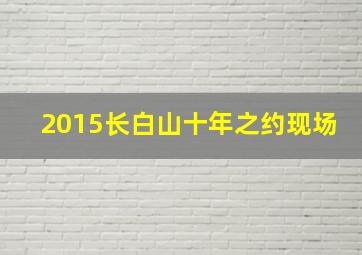 2015长白山十年之约现场